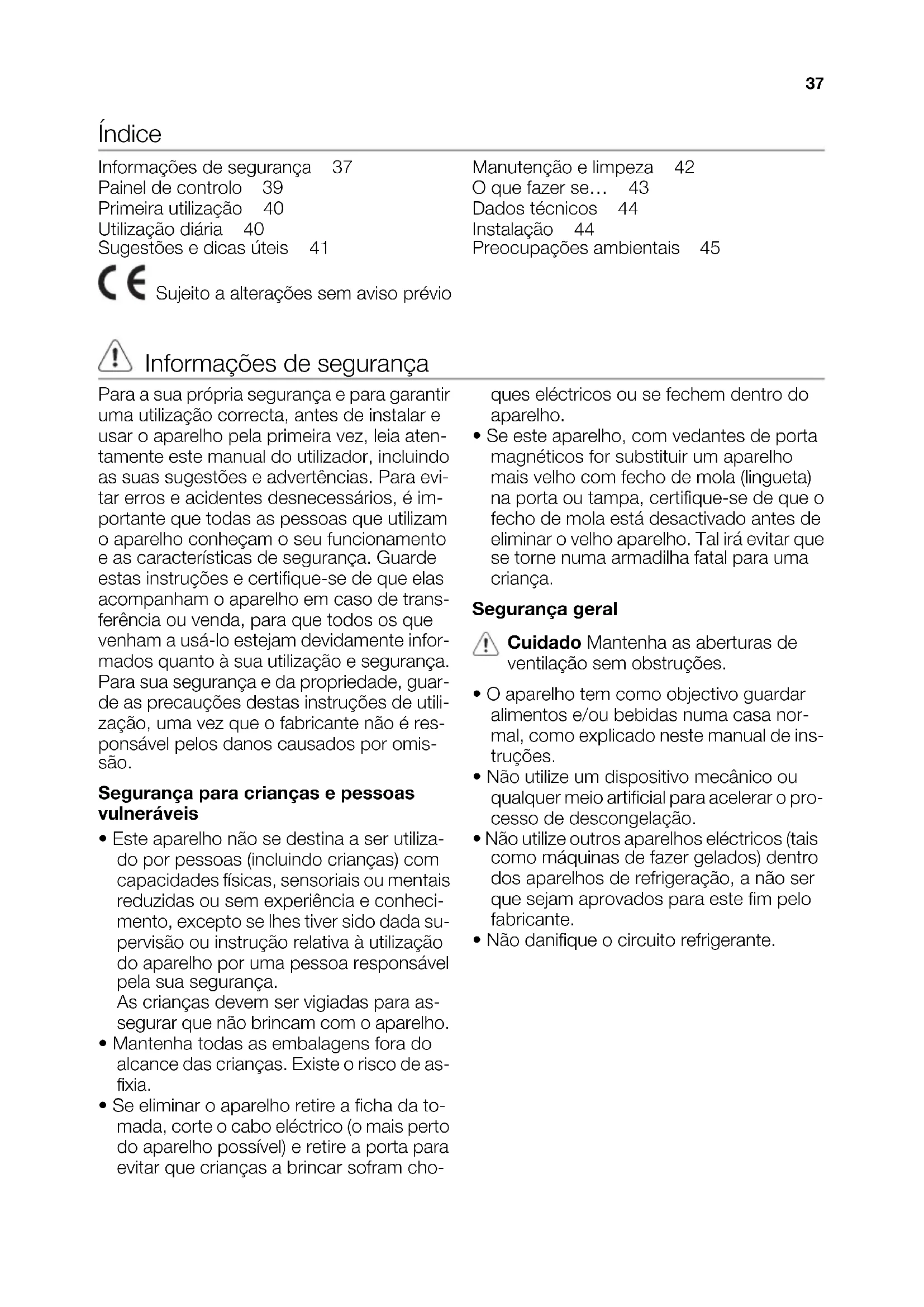 37

Índice

Informações de segurança 37
Painel de controlo 39
Primeira utilização 40
Utilização diária 40
Sugestões e dicas úteis 41

Manutenção e limpeza 42
O que fazer se… 43
Dados técnicos 44
Instalação 44
Preocupações ambientais 45

CE Sujeito a alterações sem aviso prévio

Informações de segurança

Para a sua própria segurança e para garantir uma utilização correcta, antes de instalar e usar o aparelho pela primeira vez, leia atentamente este manual do utilizador, incluindo as suas sugestões e advertências. Para evitar erros e acidentes desnecessários, é importante que todas as pessoas que utilizam o aparelho conheçam o seu funcionamento e as características de segurança. Guarde estas instruções e certifique-se de que elas acompanham o aparelho em caso de transferência ou venda, para que todos os que venham a usá-lo estejam devidamente informados quanto à sua utilização e segurança. Para sua segurança e da propriedade, guarde as precauções destas instruções de utilização, uma vez que o fabricante não é responsável pelos danos causados por omissão.

Segurança para crianças e pessoas vulneráveis

• Este aparelho não se destina a ser utilizado por pessoas (incluindo crianças) com capacidades físicas, sensoriais ou mentais reduzidas ou sem experiência e conhecimento, excepto se lhes tiver sido dada supervisão ou instrução relativa à utilização do aparelho por uma pessoa responsável pela sua segurança.
As crianças devem ser vigiadas para assegurar que não brincam com o aparelho.
• Mantenha todas as embalagens fora do alcance das crianças. Existe o risco de asfixia.
• Se eliminar o aparelho retire a ficha da tomada, corte o cabo eléctrico (o mais perto do aparelho possível) e retire a porta para evitar que crianças a brincar sofram choques eléctricos ou se fechem dentro do aparelho.
• Se este aparelho, com vedantes de porta magnéticos for substituir um aparelho mais velho com fecho de mola (lingueta) na porta ou tampa, certifique-se de que o fecho de mola está desactivado antes de eliminar o velho aparelho. Tal irá evitar que se torne numa armadilha fatal para uma criança.

Segurança geral

Cuidado Mantenha as aberturas de ventilação sem obstruções.

• O aparelho tem como objectivo guardar alimentos e/ou bebidas numa casa normal, como explicado neste manual de instruções.
• Não utilize um dispositivo mecânico ou qualquer meio artificial para acelerar o processo de descongelação.
• Não utilize outros aparelhos eléctricos (tais como máquinas de fazer gelados) dentro dos aparelhos de refrigeração, a não ser que sejam aprovados para este fim pelo fabricante.
• Não danifique o circuito refrigerante.